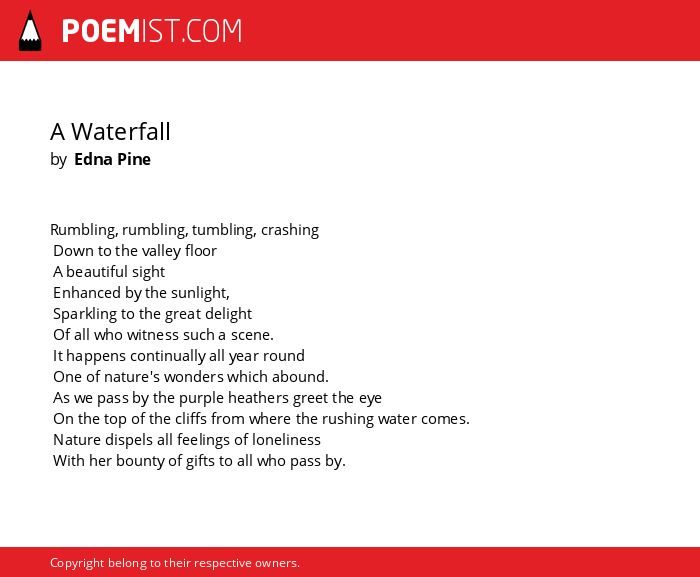 POEMIST.COM

A Waterfall
by Edna Pine

Rumbling, rumbling, tumbling, crashing
Down to the valley floor
A beautiful sight
Enhanced by the sunlight,
Sparkling to the great delight
Of all who witness such a scene.
It happens continually all year round
One of nature's wonders which abound.
As we pass by the purple heathers greet the eye
On the top of the cliffs from where the rushing water comes.
Nature dispels all feelings of loneliness
With her bounty of gifts to all who pass by.

Copyright belong to their respective owners.